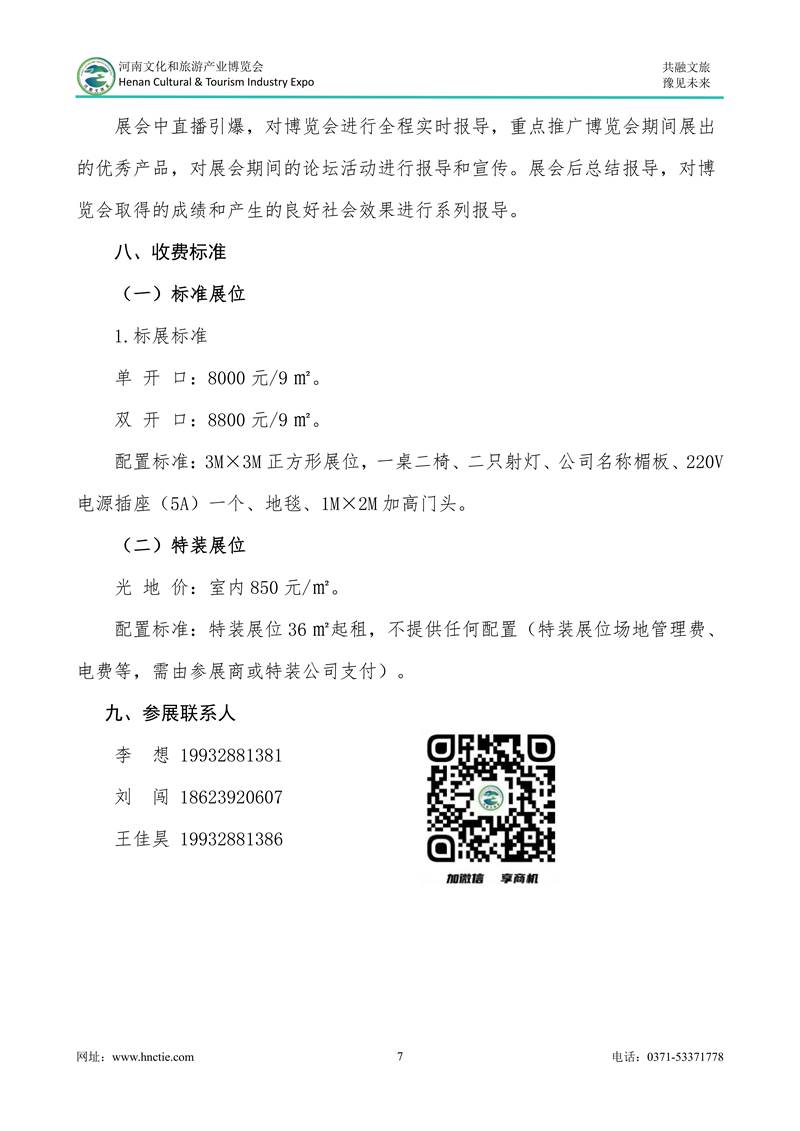 河南文化和旅游产业博览会
Henan Cultural & Tourism Industry Expo

共融文旅
豫见未来

展会中直播引爆，对博览会进行全程实时报导，重点推广博览会期间展出的优秀产品，对展会期间的论坛活动进行报导和宣传。展会后总结报导，对博览会取得的成绩和产生的良好社会效果进行系列报导。

八、收费标准

（一）标准展位

1.标展标准

单 开 口：8000元/9㎡。

双 开 口：8800元/9㎡。

配置标准：3M×3M正方形展位，一桌二椅、二只射灯、公司名称楣板、220V电源插座（5A）一个、地毯、1M×2M加高门头。

（二）特装展位

光 地 价：室内850元/㎡。

配置标准：特装展位36㎡起租，不提供任何配置（特装展位场地管理费、电费等，需由参展商或特装公司支付）。

九、参展联系人

李 想 19932881381

刘 闯 18623920607

王佳昊 19932881386

加微信 享商机

网址：www.hnctie.com

7

电话：0371-53371778